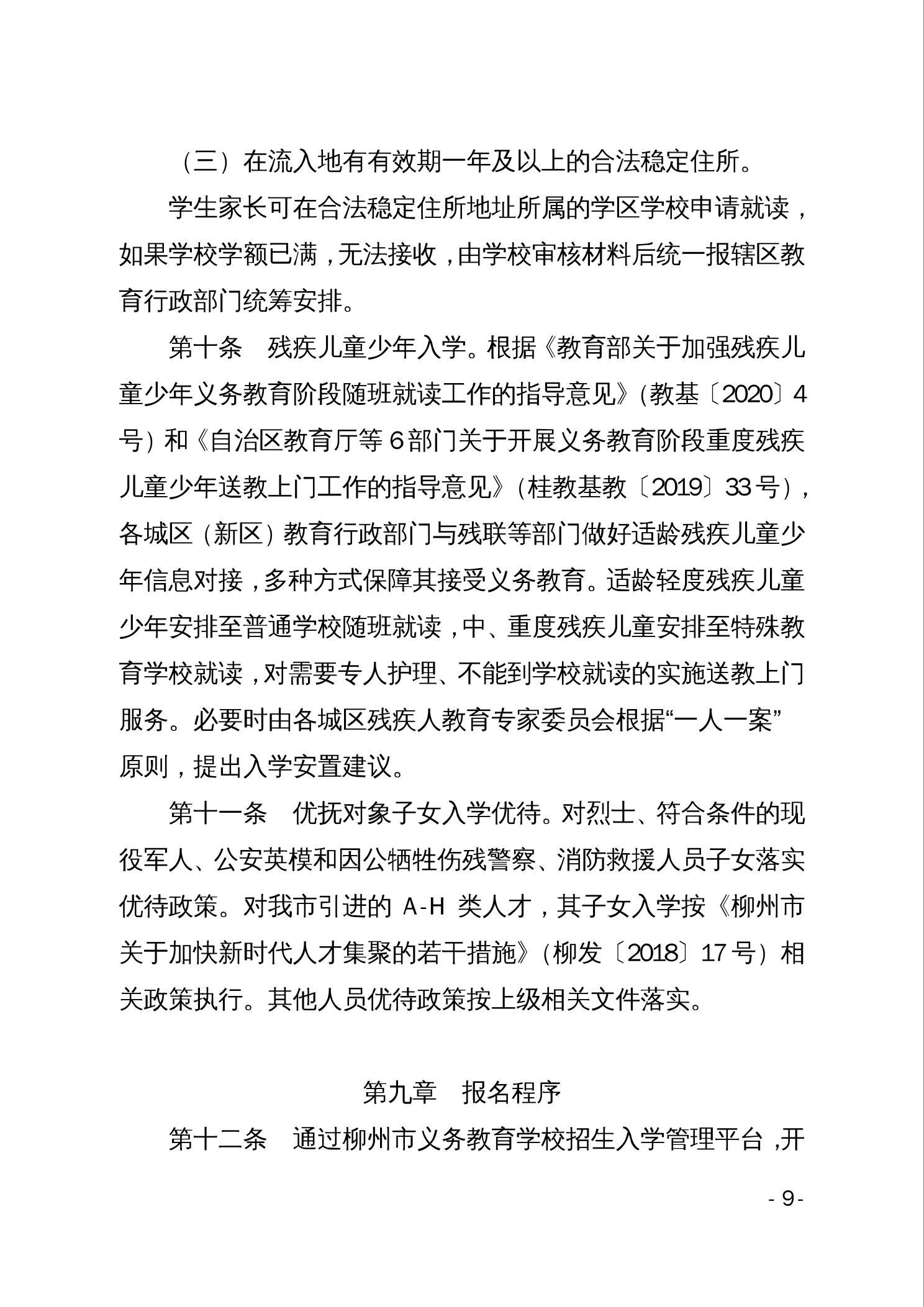 （三）在流入地有有效期一年及以上的合法稳定住所。

学生家长可在合法稳定住所地址所属的学区学校申请就读，如果学校学额已满，无法接收，由学校审核材料后统一报辖区教育行政部门统筹安排。

第十条　残疾儿童少年入学。根据《教育部关于加强残疾儿童少年义务教育阶段随班就读工作的指导意见》（教基〔2020〕4号）和《自治区教育厅等6部门关于开展义务教育阶段重度残疾儿童少年送教上门工作的指导意见》（桂教基教〔2019〕33号），各城区（新区）教育行政部门与残联等部门做好适龄残疾儿童少年信息对接，多种方式保障其接受义务教育。适龄轻度残疾儿童少年安排至普通学校随班就读，中、重度残疾儿童安排至特殊教育学校就读，对需要专人护理、不能到学校就读的实施送教上门服务。必要时由各城区残疾人教育专家委员会根据“一人一案”原则，提出入学安置建议。

第十一条　优抚对象子女入学优待。对烈士、符合条件的现役军人、公安英模和因公牺牲伤残警察、消防救援人员子女落实优待政策。对我市引进的 A-H 类人才，其子女入学按《柳州市关于加快新时代人才集聚的若干措施》（柳发〔2018〕17号）相关政策执行。其他人员优待政策按上级相关文件落实。

第九章　报名程序

第十二条　通过柳州市义务教育学校招生入学管理平台，开

- 9 -